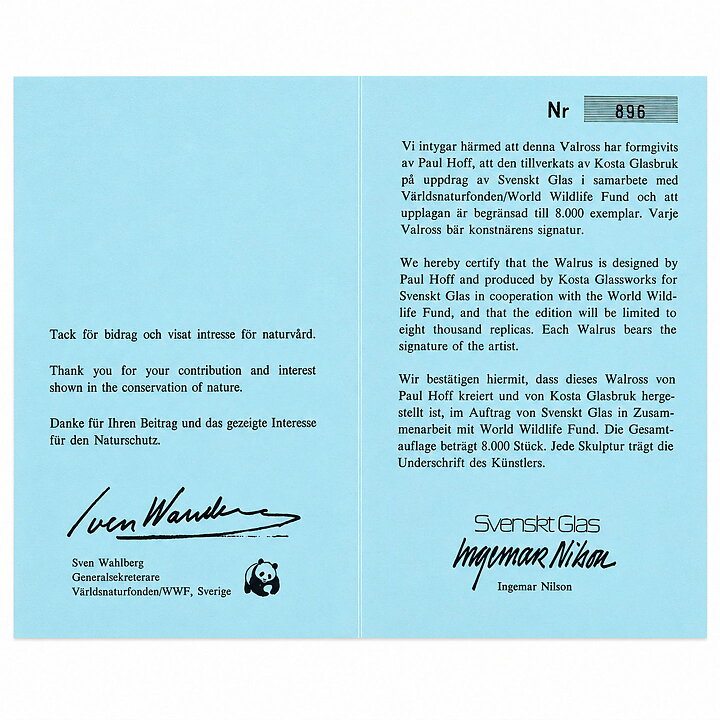 Tack för bidrag och visat intresse för naturvård.

Thank you for your contribution and interest shown in the conservation of nature.

Danke für Ihren Beitrag und das gezeigte Interesse für den Naturschutz.

Sven Wahlberg

Sven Wahlberg
Generalsekreterare
Världsnaturfonden/WWF, Sverige

Nr 896

Vi intygar härmed att denna Valross har formgivits av Paul Hoff, att den tillverkats av Kosta Glasbruk på uppdrag av Svenskt Glas i samarbete med Världsnaturfonden/World Wildlife Fund och att upplagan är begränsad till 8.000 exemplar. Varje Valross bär konstnärens signatur.

We hereby certify that the Walrus is designed by Paul Hoff and produced by Kosta Glassworks for Svenskt Glas in cooperation with the World Wildlife Fund, and that the edition will be limited to eight thousand replicas. Each Walrus bears the signature of the artist.

Wir bestätigen hiermit, dass dieses Walross von Paul Hoff kreiert und von Kosta Glasbruk hergestellt ist, im Auftrag von Svenskt Glas in Zusammenarbeit mit World Wildlife Fund. Die Gesamtauflage beträgt 8.000 Stück. Jede Skulptur trägt die Underschrift des Künstlers.

Svenskt Glas
Ingemar Nilson
Ingemar Nilson